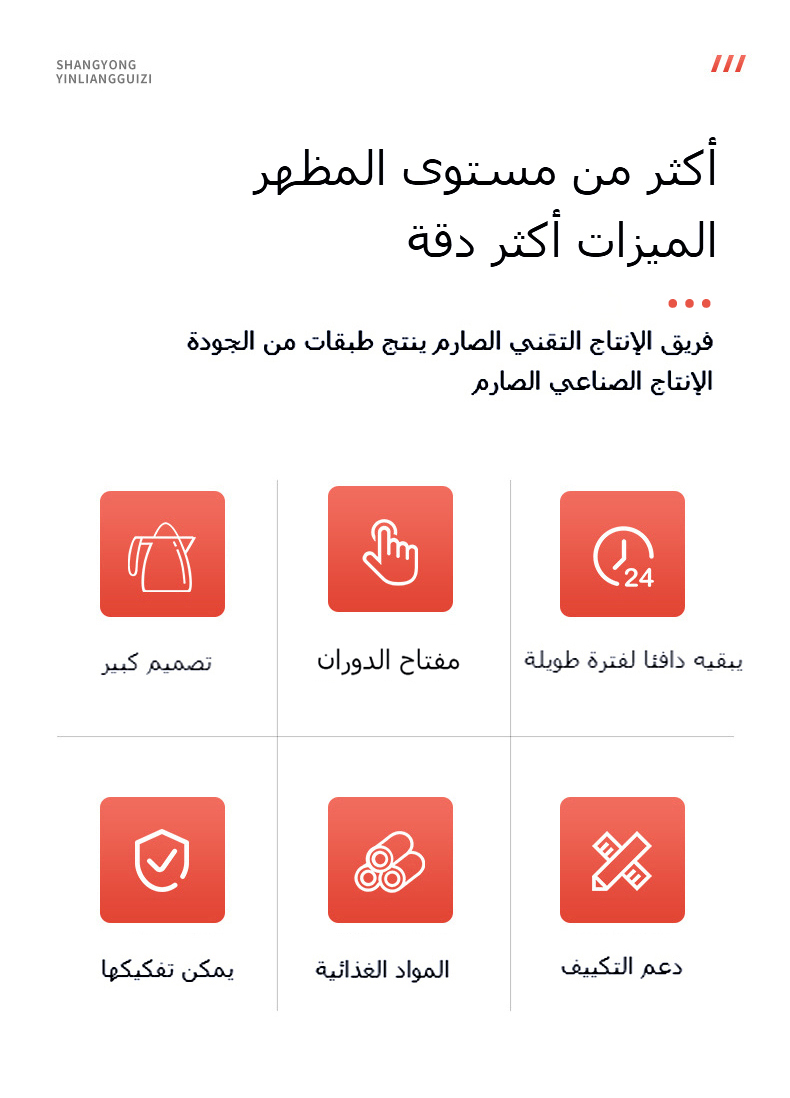 SHANGYONG
YINLIANGGUIZI

أكثر من مستوى المظهر
الميزات أكثر دقة

فريق الإنتاج التقني الصارم ينتج طبقات من الجودة
الإنتاج الصناعي الصارم

24

يبقيه دافئا لفترة طويلة

مفتاح الدوران

تصميم كبير

دعم التكييف

المواد الغذائية

يمكن تفكيكها